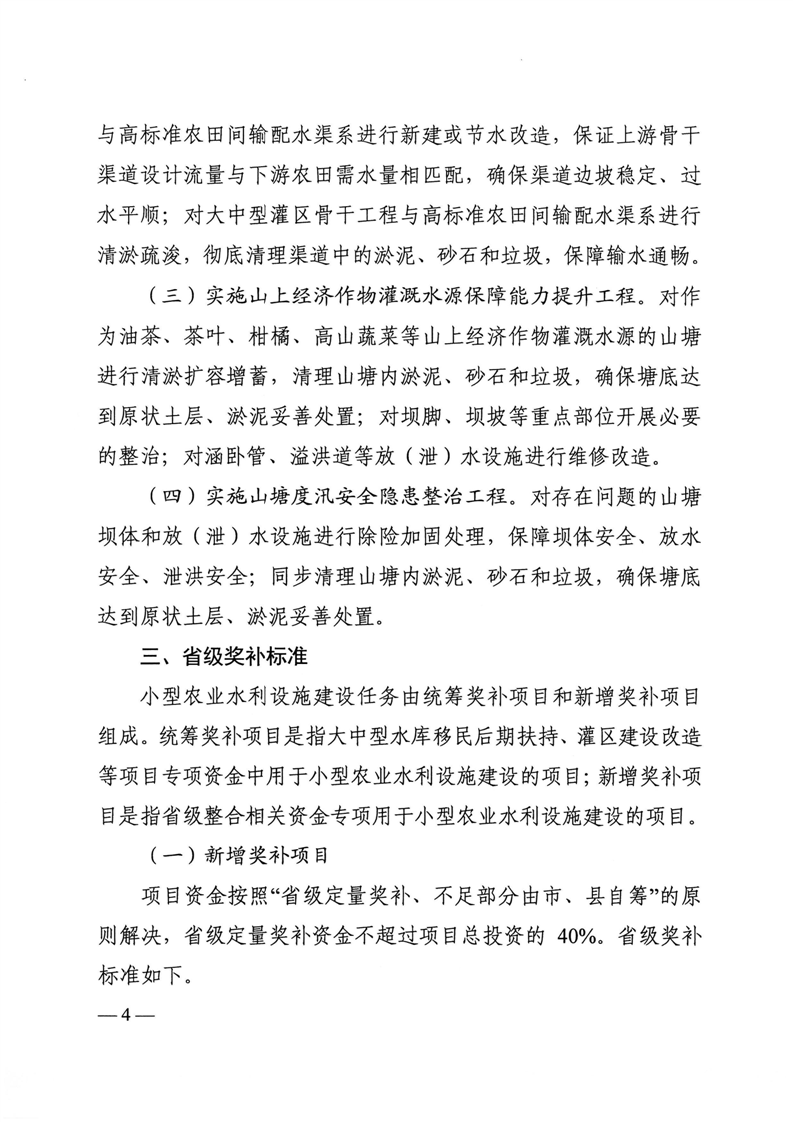 与高标准农田间输配水渠系进行新建或节水改造，保证上游骨干渠道设计流量与下游农田需水量相匹配，确保渠道边坡稳定、过水平顺；对大中型灌区骨干工程与高标准农田间输配水渠系进行清淤疏浚，彻底清理渠道中的淤泥、砂石和垃圾，保障输水通畅。

（三）实施山上经济作物灌溉水源保障能力提升工程。对作为油茶、茶叶、柑橘、高山蔬菜等山上经济作物灌溉水源的山塘进行清淤扩容增蓄，清理山塘内淤泥、砂石和垃圾，确保塘底达到原状土层、淤泥妥善处置；对坝脚、坝坡等重点部位开展必要的整治；对涵卧管、溢洪道等放（泄）水设施进行维修改造。

（四）实施山塘度汛安全隐患整治工程。对存在问题的山塘坝体和放（泄）水设施进行除险加固处理，保障坝体安全、放水安全、泄洪安全；同步清理山塘内淤泥、砂石和垃圾，确保塘底达到原状土层、淤泥妥善处置。

三、省级奖补标准

小型农业水利设施建设任务由统筹奖补项目和新增奖补项目组成。统筹奖补项目是指大中型水库移民后期扶持、灌区建设改造等项目专项资金中用于小型农业水利设施建设的项目；新增奖补项目是指省级整合相关资金专项用于小型农业水利设施建设的项目。

（一）新增奖补项目

项目资金按照“省级定量奖补、不足部分由市、县自筹”的原则解决，省级定量奖补资金不超过项目总投资的 40%。省级奖补标准如下。

—4—